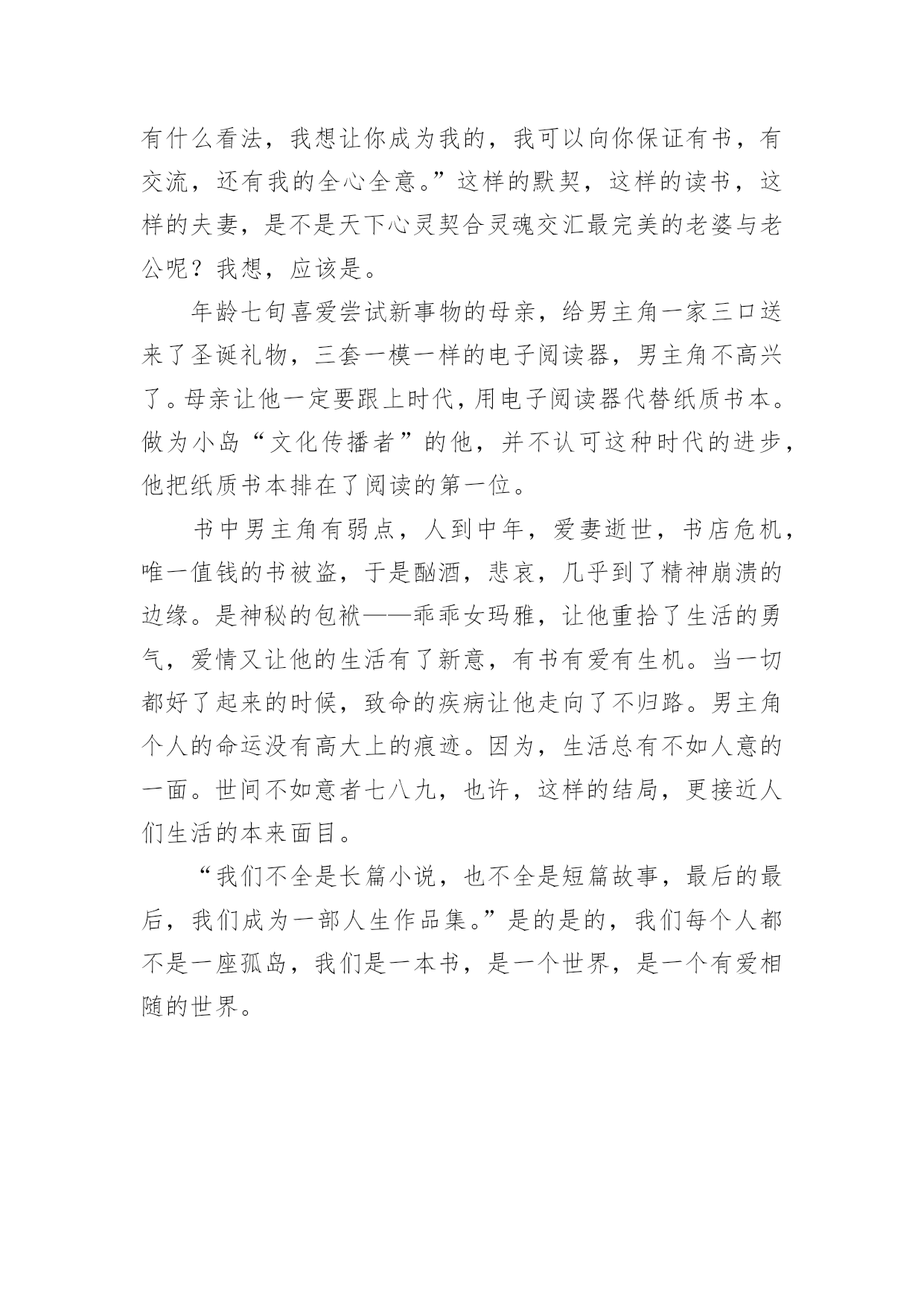 有什么看法，我想让你成为我的，我可以向你保证有书，有交流，还有我的全心全意。”这样的默契，这样的读书，这样的夫妻，是不是天下心灵契合灵魂交汇最完美的老婆与老公呢？我想，应该是。

年龄七旬喜爱尝试新事物的母亲，给男主角一家三口送来了圣诞礼物，三套一模一样的电子阅读器，男主角不高兴了。母亲让他一定要跟上时代，用电子阅读器代替纸质书本。做为小岛“文化传播者”的他，并不认可这种时代的进步，他把纸质书本排在了阅读的第一位。

书中男主角有弱点，人到中年，爱妻逝世，书店危机，唯一值钱的书被盗，于是酗酒，悲哀，几乎到了精神崩溃的边缘。是神秘的包袱——乖乖女玛雅，让他重拾了生活的勇气，爱情又让他的生活有了新意，有书有爱有生机。当一切都好了起来的时候，致命的疾病让他走向了不归路。男主角个人的命运没有高大上的痕迹。因为，生活总有不如人意的一面。世间不如意者七八九，也许，这样的结局，更接近人们生活的本来面目。

“我们不全是长篇小说，也不全是短篇故事，最后的最后，我们成为一部人生作品集。”是的是的，我们每个人都不是一座孤岛，我们是一本书，是一个世界，是一个有爱相随的世界。